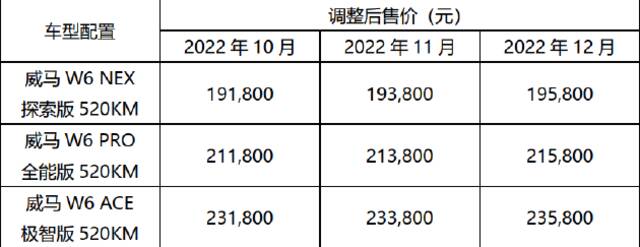 | 车型配置 | 调整后售价（元） | | |
|---|---|---|---|
| | 2022 年 10 月 | 2022 年 11 月 | 2022 年 12 月 |
| 威马 W6 NEX 探索版 520KM | 191,800 | 193,800 | 195,800 |
| 威马 W6 PRO 全能版 520KM | 211,800 | 213,800 | 215,800 |
| 威马 W6 ACE 极智版 520KM | 231,800 | 233,800 | 235,800 |